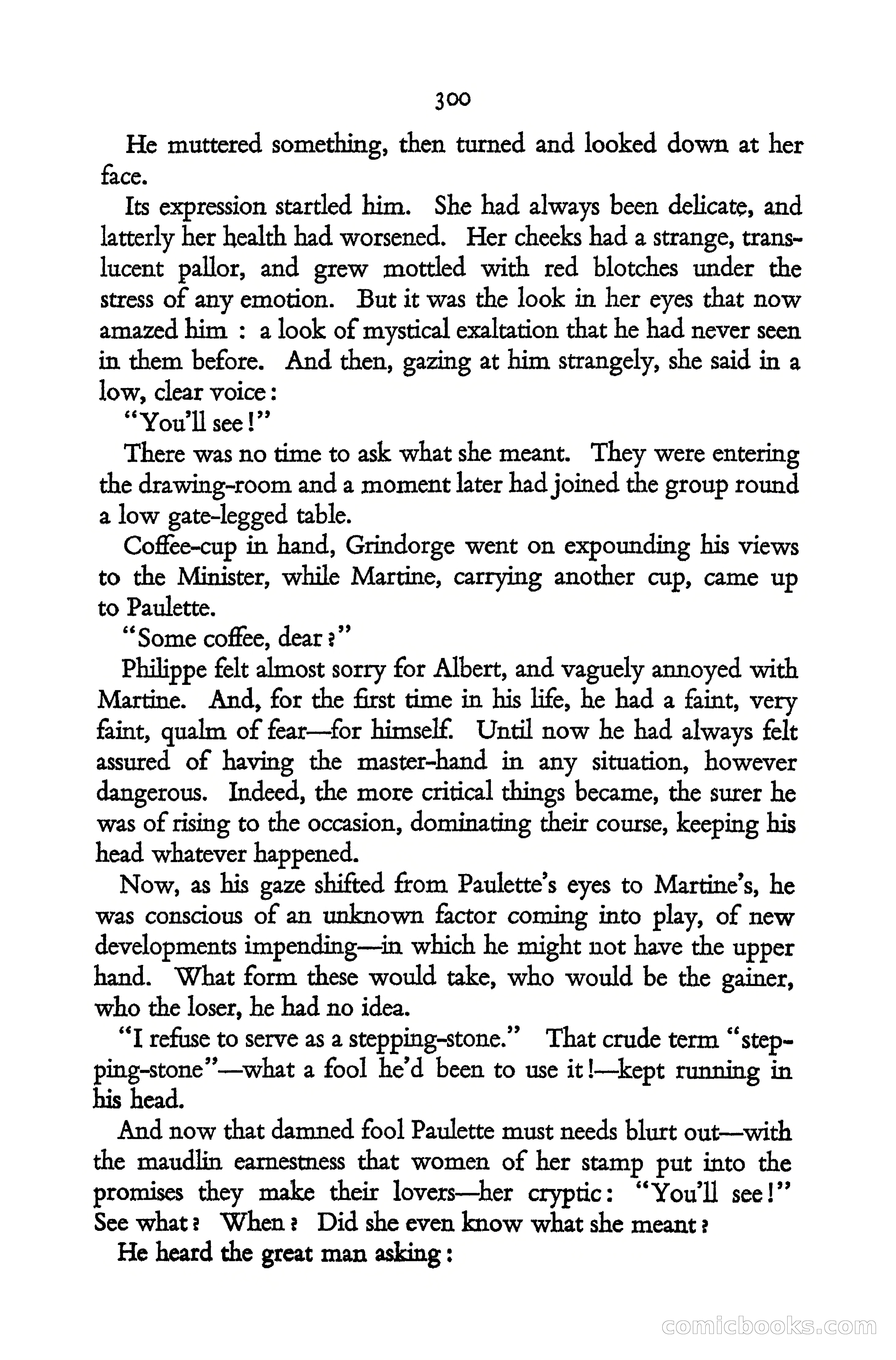 300

He muttered something, then turned and looked down at her face.

Its expression startled him. She had always been delicate, and latterly her health had worsened. Her cheeks had a strange, translucent pallor, and grew mottled with red blotches under the stress of any emotion. But it was the look in her eyes that now amazed him : a look of mystical exaltation that he had never seen in them before. And then, gazing at him strangely, she said in a low, clear voice:

"You'll see!"

There was no time to ask what she meant. They were entering the drawing-room and a moment later had joined the group round a low gate-legged table.

Coffee-cup in hand, Grindorge went on expounding his views to the Minister, while Martine, carrying another cup, came up to Paulette.

"Some coffee, dear?"

Philippe felt almost sorry for Albert, and vaguely annoyed with Martine. And, for the first time in his life, he had a faint, very faint, qualm of fear—for himself. Until now he had always felt assured of having the master-hand in any situation, however dangerous. Indeed, the more critical things became, the surer he was of rising to the occasion, dominating their course, keeping his head whatever happened.

Now, as his gaze shifted from Paulette's eyes to Martine's, he was conscious of an unknown factor coming into play, of new developments impending—in which he might not have the upper hand. What form these would take, who would be the gainer, who the loser, he had no idea.

"I refuse to serve as a stepping-stone." That crude term "stepping-stone"—what a fool he'd been to use it!—kept running in his head.

And now that damned fool Paulette must needs blurt out—with the maudlin earnestness that women of her stamp put into the promises they make their lovers—her cryptic: "You'll see!" See what? When? Did she even know what she meant?

He heard the great man asking:

comicbooks.com